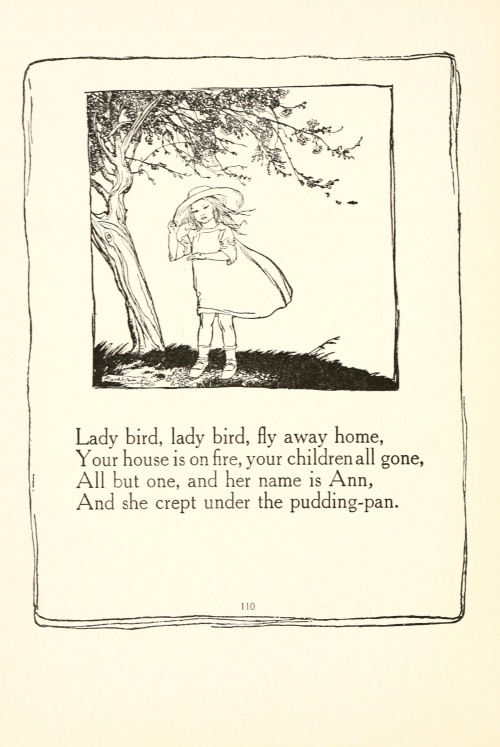 Lady bird, lady bird, fly away home,
Your house is on fire, your children all gone,
All but one, and her name is Ann,
And she crept under the pudding-pan.

110